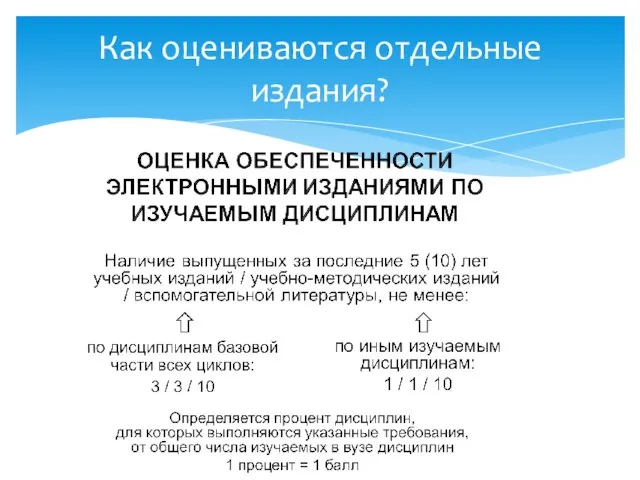 Как оцениваются отдельные издания?

ОЦЕНКА ОБЕСПЕЧЕННОСТИ ЭЛЕКТРОННЫМИ ИЗДАНИЯМИ ПО ИЗУЧАЕМЫМ ДИСЦИПЛИНАМ

Наличие выпущенных за последние 5 (10) лет учебных изданий / учебно-методических изданий / вспомогательной литературы, не менее:

по дисциплинам базовой части всех циклов:
3 / 3 / 10

по иным изучаемым дисциплинам:
1 / 1 / 10

Определяется процент дисциплин, для которых выполняются указанные требования, от общего числа изучаемых в вузе дисциплин
1 процент = 1 балл